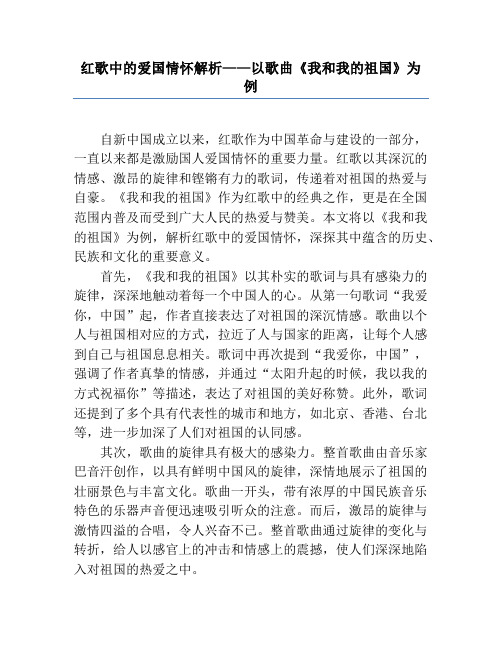 红歌中的爱国情怀解析——以歌曲《我和我的祖国》为例

自新中国成立以来，红歌作为中国革命与建设的一部分，一直以来都是激励国人爱国情怀的重要力量。红歌以其深沉的情感、激昂的旋律和铿锵有力的歌词，传递着对祖国的热爱与自豪。《我和我的祖国》作为红歌中的经典之作，更是在全国范围内普及而受到广大人民的热爱与赞美。本文将以《我和我的祖国》为例，解析红歌中的爱国情怀，深探其中蕴含的历史、民族和文化的重要意义。

首先，《我和我的祖国》以其朴实的歌词与具有感染力的旋律，深深地触动着每一个中国人的心。从第一句歌词“我爱你，中国”起，作者直接表达了对祖国的深沉情感。歌曲以个人与祖国相对应的方式，拉近了人与国家的距离，让每个人感到自己与祖国息息相关。歌词中再次提到“我爱你，中国”，强调了作者真挚的情感，并通过“太阳升起的时候，我以我的方式祝福你”等描述，表达了对祖国的美好称赞。此外，歌词还提到了多个具有代表性的城市和地方，如北京、香港、台北等，进一步加深了人们对祖国的认同感。

其次，歌曲的旋律具有极大的感染力。整首歌曲由音乐家巴音汗创作，以具有鲜明中国风的旋律，深情地展示了祖国的壮丽景色与丰富文化。歌曲一开头，带有浓厚的中国民族音乐特色的乐器声音便迅速吸引听众的注意。而后，激昂的旋律与激情四溢的合唱，令人兴奋不已。整首歌曲通过旋律的变化与转折，给人以感官上的冲击和情感上的震撼，使人们深深地陷入对祖国的热爱之中。